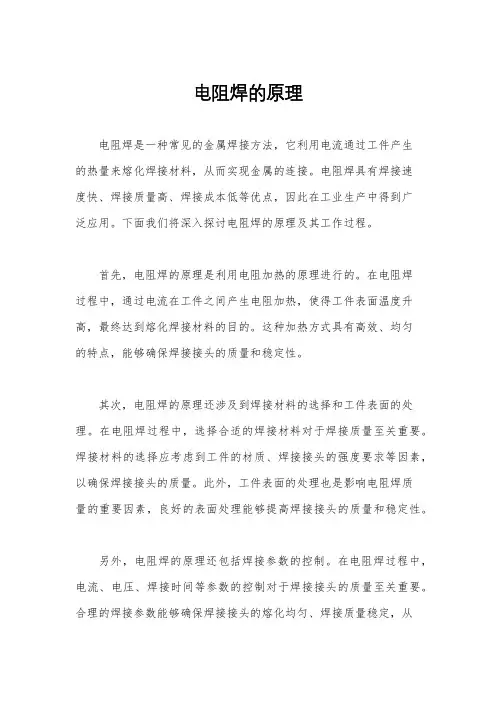 电阻焊的原理

电阻焊是一种常见的金属焊接方法，它利用电流通过工件产生的热量来熔化焊接材料，从而实现金属的连接。电阻焊具有焊接速度快、焊接质量高、焊接成本低等优点，因此在工业生产中得到广泛应用。下面我们将深入探讨电阻焊的原理及其工作过程。

首先，电阻焊的原理是利用电阻加热的原理进行的。在电阻焊过程中，通过电流在工件之间产生电阻加热，使得工件表面温度升高，最终达到熔化焊接材料的目的。这种加热方式具有高效、均匀的特点，能够确保焊接接头的质量和稳定性。

其次，电阻焊的原理还涉及到焊接材料的选择和工件表面的处理。在电阻焊过程中，选择合适的焊接材料对于焊接质量至关重要。焊接材料的选择应考虑到工件的材质、焊接接头的强度要求等因素，以确保焊接接头的质量。此外，工件表面的处理也是影响电阻焊质量的重要因素，良好的表面处理能够提高焊接接头的质量和稳定性。

另外，电阻焊的原理还包括焊接参数的控制。在电阻焊过程中，电流、电压、焊接时间等参数的控制对于焊接接头的质量至关重要。合理的焊接参数能够确保焊接接头的熔化均匀、焊接质量稳定，从